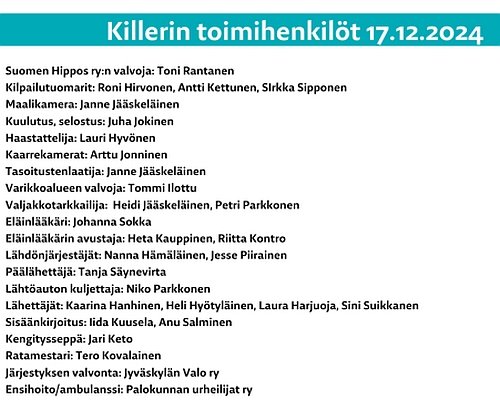 Killerin toimihenkilöt 17.12.2024

Suomen Hippos ry:n valvoja: Toni Rantanen
Kilpailutuomarit: Roni Hirvonen, Antti Kettunen, SIrkka Sipponen
Maalikamera: Janne Jääskeläinen
Kuulutus, selostus: Juha Jokinen
Haastattelija: Lauri Hyvönen
Kaarrekamerat: Arttu Jonninen
Tasoitustenlaatija: Janne Jääskeläinen
Varikkoalueen valvoja: Tommi Ilottu
Valjakkotarkkailija: Heidi Jääskeläinen, Petri Parkkonen
Eläinlääkäri: Johanna Sokka
Eläinlääkärin avustaja: Heta Kauppinen, Riitta Kontro
Lähdönjärjestäjät: Nanna Hämäläinen, Jesse Piirainen
Päälähettäjä: Tanja Säynevirta
Lähtöauton kuljettaja: Niko Parkkonen
Lähettäjät: Kaarina Hanhinen, Heli Hyötyläinen, Laura Harjuoja, Sini Suikkanen
Sisäänkirjoitus: Iida Kuusela, Anu Salminen
Kengitysseppä: Jari Keto
Ratamestari: Tero Kovalainen
Järjestyksen valvonta: Jyväskylän Valo ry
Ensihoito/ambulanssi: Palokunnan urheilijat ry